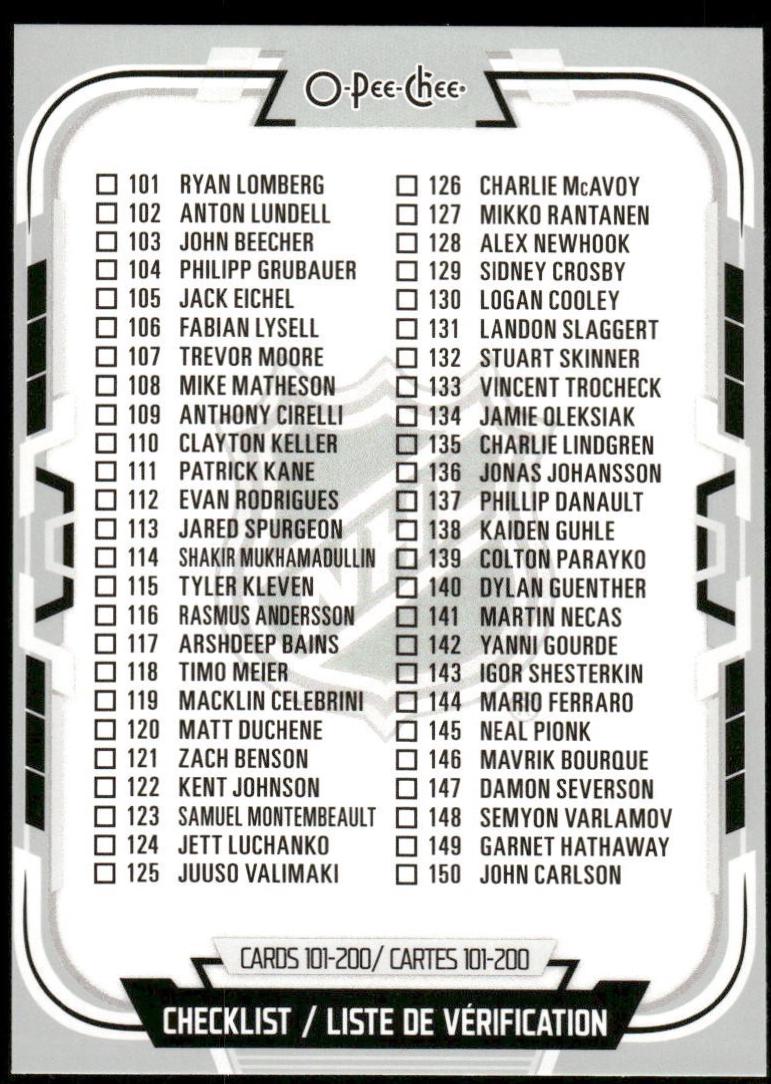 O-Pee-Chee

☐ 101 RYAN LOMBERG
☐ 102 ANTON LUNDELL
☐ 103 JOHN BEECHER
☐ 104 PHILIPP GRUBAUER
☐ 105 JACK EICHEL
☐ 106 FABIAN LYSELL
☐ 107 TREVOR MOORE
☐ 108 MIKE MATHESON
☐ 109 ANTHONY CIRELLI
☐ 110 CLAYTON KELLER
☐ 111 PATRICK KANE
☐ 112 EVAN RODRIGUES
☐ 113 JARED SPURGEON
☐ 114 SHAKIR MUKHAMADULLIN
☐ 115 TYLER KLEVEN
☐ 116 RASMUS ANDERSSON
☐ 117 ARSHDEEP BAINS
☐ 118 TIMO MEIER
☐ 119 MACKLIN CELEBRINI
☐ 120 MATT DUCHENE
☐ 121 ZACH BENSON
☐ 122 KENT JOHNSON
☐ 123 SAMUEL MONTEMBEAULT
☐ 124 JETT LUCHANKO
☐ 125 JUUSO VALIMAKI

☐ 126 CHARLIE McAVOY
☐ 127 MIKKO RANTANEN
☐ 128 ALEX NEWHOOK
☐ 129 SIDNEY CROSBY
☐ 130 LOGAN COOLEY
☐ 131 LANDON SLAGGERT
☐ 132 STUART SKINNER
☐ 133 VINCENT TROCHECK
☐ 134 JAMIE OLEKSIAK
☐ 135 CHARLIE LINDGREN
☐ 136 JONAS JOHANSSON
☐ 137 PHILLIP DANAULT
☐ 138 KAIDEN GUHLE
☐ 139 COLTON PARAYKO
☐ 140 DYLAN GUENTHER
☐ 141 MARTIN NECAS
☐ 142 YANNI GOURDE
☐ 143 IGOR SHESTERKIN
☐ 144 MARIO FERRARO
☐ 145 NEAL PIONK
☐ 146 MAVRIK BOURQUE
☐ 147 DAMON SEVERSON
☐ 148 SEMYON VARLAMOV
☐ 149 GARNET HATHAWAY
☐ 150 JOHN CARLSON

CARDS 101-200/ CARTES 101-200

CHECKLIST / LISTE DE VÉRIFICATION